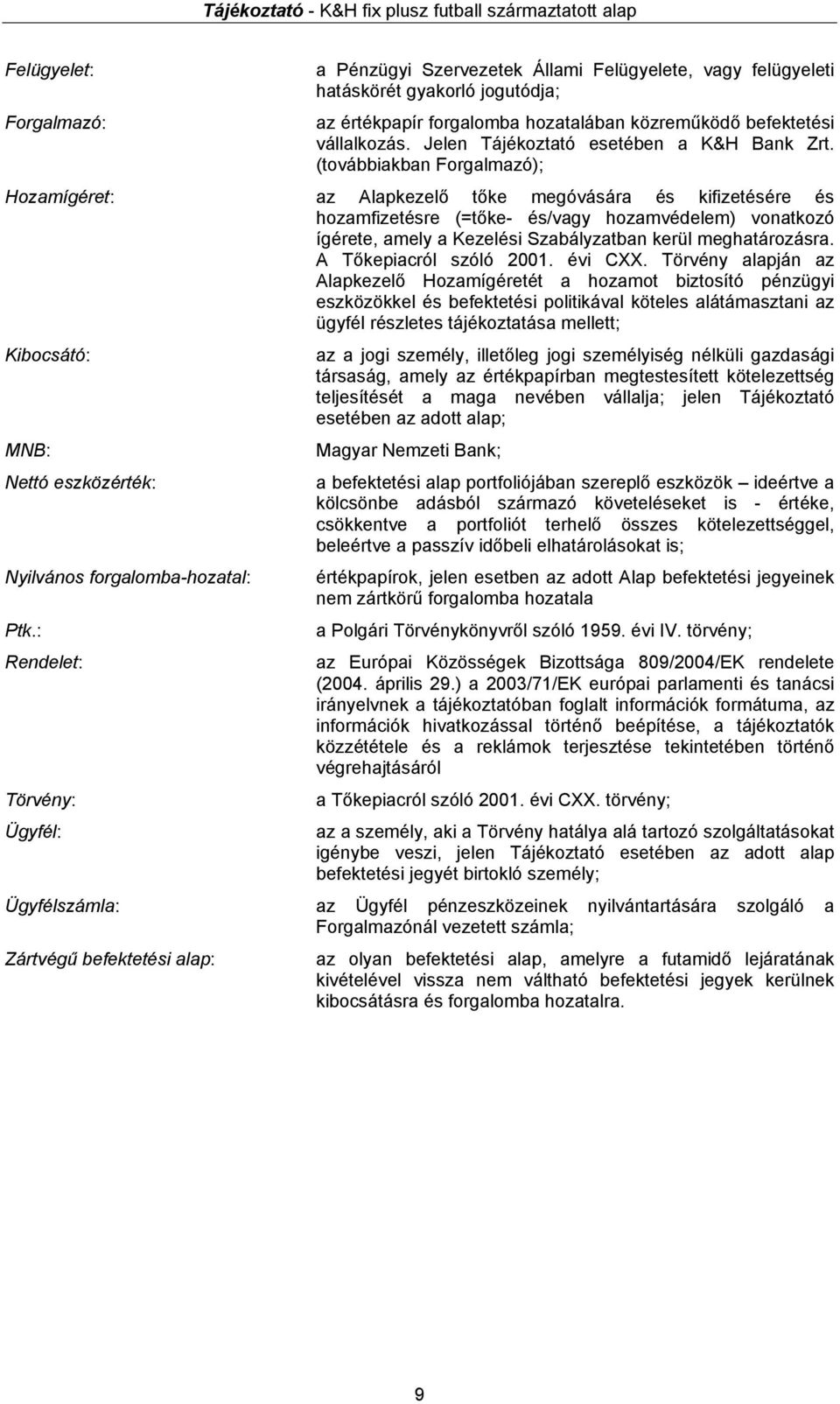 Tájékoztató - K&H fix plusz futball származtatott alap

Felügyelet: a Pénzügyi Szervezetek Állami Felügyelete, vagy felügyeleti hatáskörét gyakorló jogutódja;

Forgalmazó: az értékpapír forgalomba hozatalában közreműködő befektetési vállalkozás. Jelen Tájékoztató esetében a K&H Bank Zrt. (továbbiakban Forgalmazó);

Hozamígéret: az Alapkezelő tőke megóvására és kifizetésére és hozamfizetésre (=tőke- és/vagy hozamvédelem) vonatkozó ígérete, amely a Kezelési Szabályzatban kerül meghatározásra. A Tőkepiacról szóló 2001. évi CXX. Törvény alapján az Alapkezelő Hozamígéretét a hozamot biztosító pénzügyi eszközökkel és befektetési politikával köteles alátámasztani az ügyfél részletes tájékoztatása mellett;

Kibocsátó: az a jogi személy, illetőleg jogi személyiség nélküli gazdasági társaság, amely az értékpapírban megtestesített kötelezettség teljesítését a maga nevében vállalja; jelen Tájékoztató esetében az adott alap;

MNB: Magyar Nemzeti Bank;

Nettó eszközérték: a befektetési alap portfoliójában szereplő eszközök – ideértve a kölcsönbe adásból származó követeléseket is - értéke, csökkentve a portfoliót terhelő összes kötelezettséggel, beleértve a passzív időbeli elhatárolásokat is;

Nyilvános forgalomba-hozatal: értékpapírok, jelen esetben az adott Alap befektetési jegyeinek nem zártkörű forgalomba hozatala

Ptk.: a Polgári Törvénykönyvről szóló 1959. évi IV. törvény;

Rendelet: az Európai Közösségek Bizottsága 809/2004/EK rendelete (2004. április 29.) a 2003/71/EK európai parlamenti és tanácsi irányelvnek a tájékoztatóban foglalt információk formátuma, az információk hivatkozással történő beépítése, a tájékoztatók közzététele és a reklámok terjesztése tekintetében történő végrehajtásáról

Törvény: a Tőkepiacról szóló 2001. évi CXX. törvény;

Ügyfél: az a személy, aki a Törvény hatálya alá tartozó szolgáltatásokat igénybe veszi, jelen Tájékoztató esetében az adott alap befektetési jegyét birtokló személy;

Ügyfélszámla: az Ügyfél pénzeszközeinek nyilvántartására szolgáló a Forgalmazónál vezetett számla;

Zártvégű befektetési alap: az olyan befektetési alap, amelyre a futamidő lejáratának kivételével vissza nem váltható befektetési jegyek kerülnek kibocsátásra és forgalomba hozatalra.

9